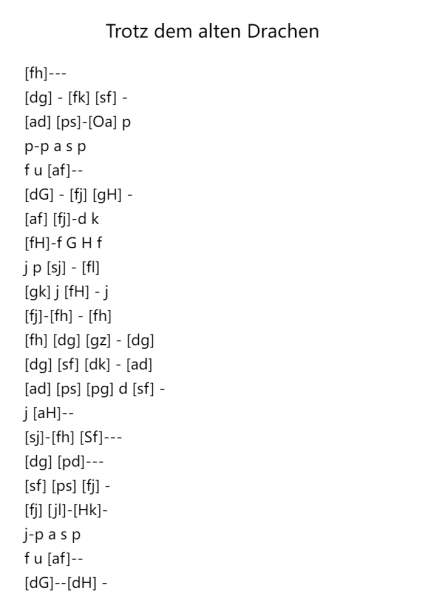 Trotz dem alten Drachen

[fh]---
[dg] - [fk] [sf] -
[ad] [ps]-[Oa] p
p-p a s p
f u [af]--
[dG] - [fj] [gH] -
[af] [fj]-d k
[fH]-f G H f
j p [sj] - [fl]
[gk] j [fH] - j
[fj]-[fh] - [fh]
[fh] [dg] [gz] - [dg]
[dg] [sf] [dk] - [ad]
[ad] [ps] [pg] d [sf] -
j [aH]--
[sj]-[fh] [Sf]---
[dg] [pd]---
[sf] [ps] [fj] -
[fj] [jl]-[Hk]-
j-p a s p
f u [af]--
[dG]--[dH] -